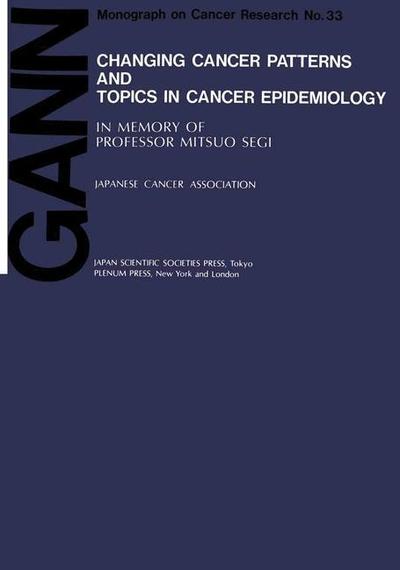 GANN

Monograph on Cancer Research No. 33

CHANGING CANCER PATTERNS AND TOPICS IN CANCER EPIDEMIOLOGY

IN MEMORY OF PROFESSOR MITSUO SEGI

JAPANESE CANCER ASSOCIATION

JAPAN SCIENTIFIC SOCIETIES PRESS, Tokyo
PLENUM PRESS, New York and London